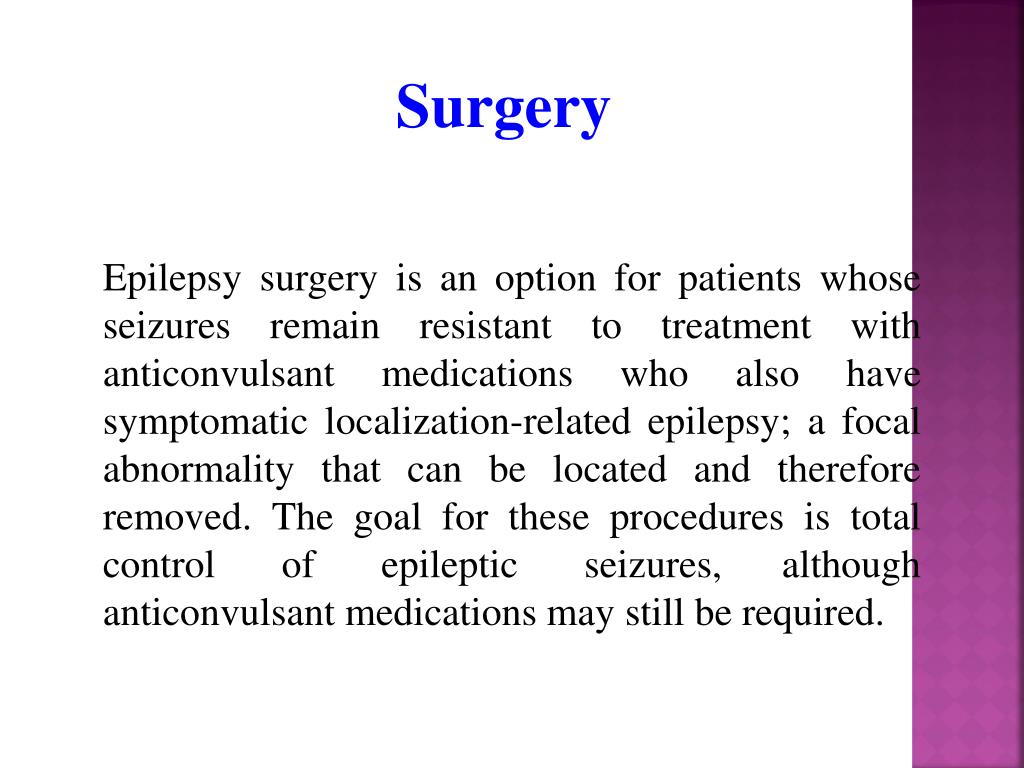 Surgery

Epilepsy surgery is an option for patients whose seizures remain resistant to treatment with anticonvulsant medications who also have symptomatic localization-related epilepsy; a focal abnormality that can be located and therefore removed. The goal for these procedures is total control of epileptic seizures, although anticonvulsant medications may still be required.